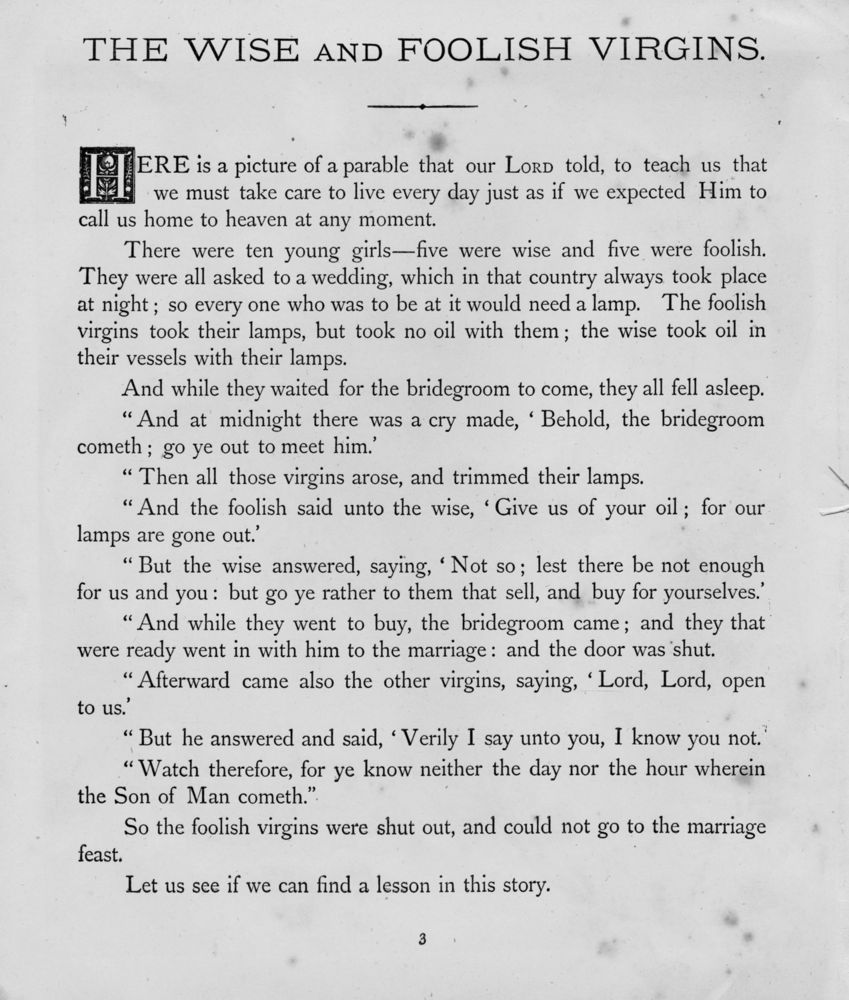 THE WISE AND FOOLISH VIRGINS.

HERE is a picture of a parable that our LORD told, to teach us that we must take care to live every day just as if we expected Him to call us home to heaven at any moment.

There were ten young girls—five were wise and five were foolish. They were all asked to a wedding, which in that country always took place at night; so every one who was to be at it would need a lamp. The foolish virgins took their lamps, but took no oil with them; the wise took oil in their vessels with their lamps.

And while they waited for the bridegroom to come, they all fell asleep.

"And at midnight there was a cry made, 'Behold, the bridegroom cometh; go ye out to meet him.'

"Then all those virgins arose, and trimmed their lamps.

"And the foolish said unto the wise, 'Give us of your oil; for our lamps are gone out.'

"But the wise answered, saying, 'Not so; lest there be not enough for us and you: but go ye rather to them that sell, and buy for yourselves.'

"And while they went to buy, the bridegroom came; and they that were ready went in with him to the marriage: and the door was shut.

"Afterward came also the other virgins, saying, 'Lord, Lord, open to us.'

"But he answered and said, 'Verily I say unto you, I know you not.'

"Watch therefore, for ye know neither the day nor the hour wherein the Son of Man cometh."

So the foolish virgins were shut out, and could not go to the marriage feast.

Let us see if we can find a lesson in this story.

3